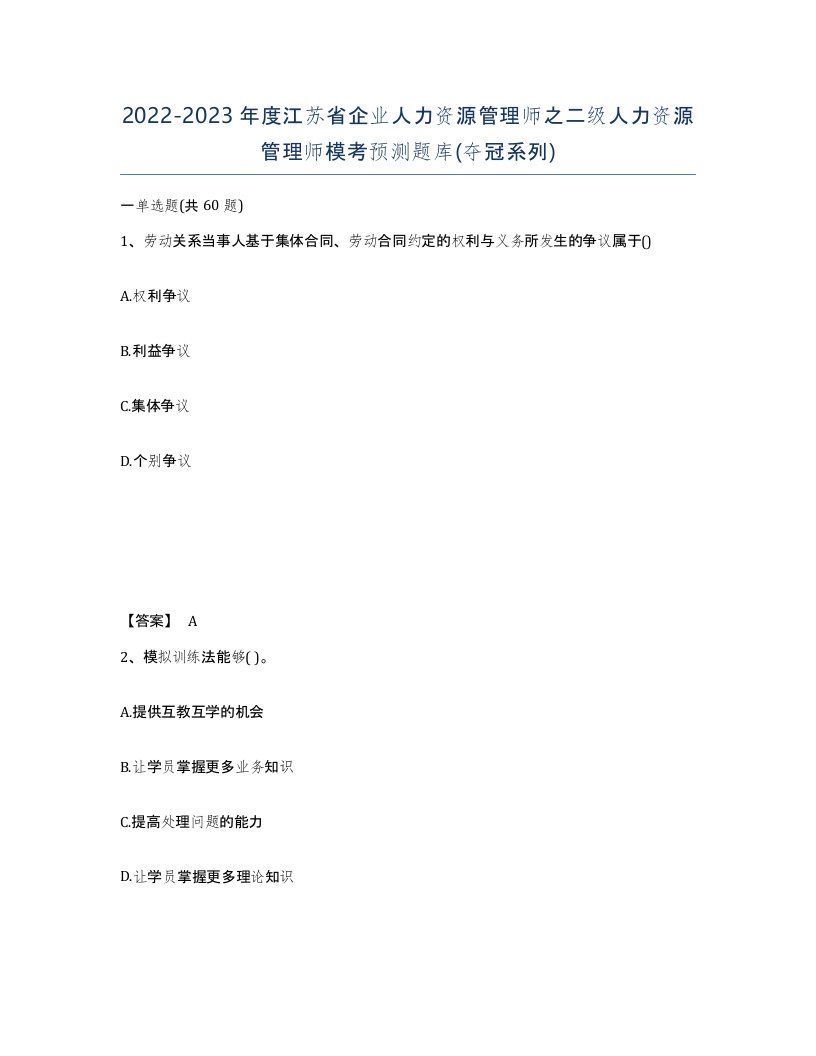 2022-2023年度江苏省企业人力资源管理师之二级人力资源管理师模考预测题库(夺冠系列)

一单选题(共 60 题)

1、劳动关系当事人基于集体合同、劳动合同约定的权利与义务所发生的争议属于()

A.权利争议

B.利益争议

C.集体争议

D.个别争议

【答案】 A

2、模拟训练法能够( )。

A.提供互教互学的机会

B.让学员掌握更多业务知识

C.提高处理问题的能力

D.让学员掌握更多理论知识